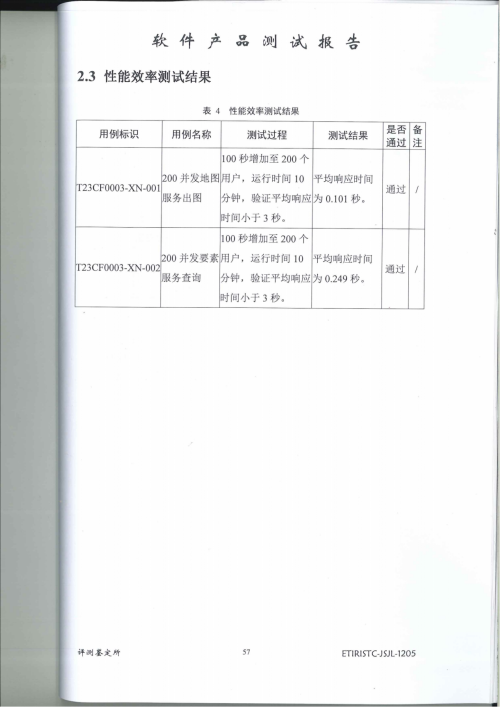 软件产品测试报告

2.3 性能效率测试结果

表 4 性能效率测试结果

| 用例标识 | 用例名称 | 测试过程 | 测试结果 | 是否通过 | 备注 |
|---|---|---|---|---|---|
| T23CF0003-XN-001 | 200 并发地图服务出图 | 100 秒增加至 200 个用户，运行时间 10 分钟，验证平均响应时间小于 3 秒。 | 平均响应时间为 0.101 秒。 | 通过 | / |
| T23CF0003-XN-002 | 200 并发要素服务查询 | 100 秒增加至 200 个用户，运行时间 10 分钟，验证平均响应时间小于 3 秒。 | 平均响应时间为 0.249 秒。 | 通过 | / |

评测鉴定所 57 ETIRISTC-JSJL-1205